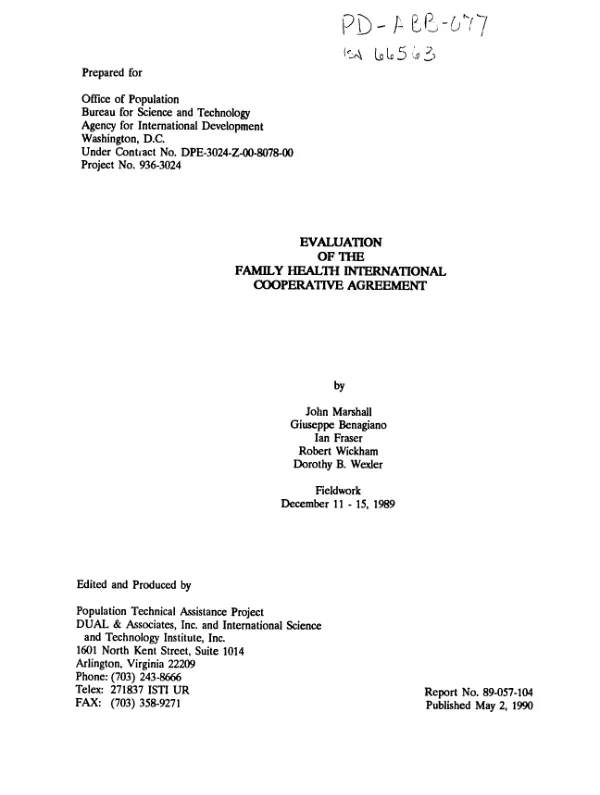 PD-ABB-077
ISN 66563

Prepared for

Office of Population
Bureau for Science and Technology
Agency for International Development
Washington, D.C.
Under Contract No. DPE-3024-Z-00-8078-00
Project No. 936-3024

EVALUATION
OF THE
FAMILY HEALTH INTERNATIONAL
COOPERATIVE AGREEMENT

by

John Marshall
Giuseppe Benagiano
Ian Fraser
Robert Wickham
Dorothy B. Wexler

Fieldwork
December 11 - 15, 1989

Edited and Produced by

Population Technical Assistance Project
DUAL & Associates, Inc. and International Science and Technology Institute, Inc.
1601 North Kent Street, Suite 1014
Arlington, Virginia 22209
Phone: (703) 243-8666
Telex: 271837 ISTI UR
FAX: (703) 358-9271

Report No. 89-057-104
Published May 2, 1990